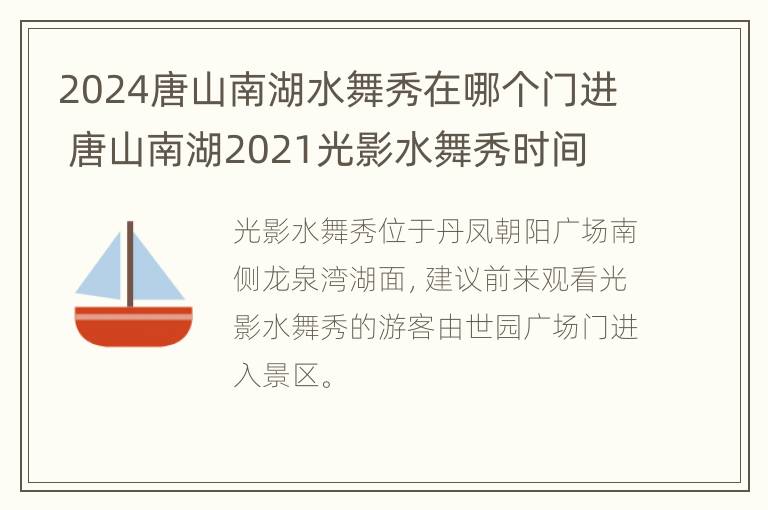 2024唐山南湖水舞秀在哪个门进 唐山南湖2021光影水舞秀时间

光影水舞秀位于丹凤朝阳广场南侧龙泉湾湖面, 建议前来观看光影水舞秀的游客由世园广场门进入景区。